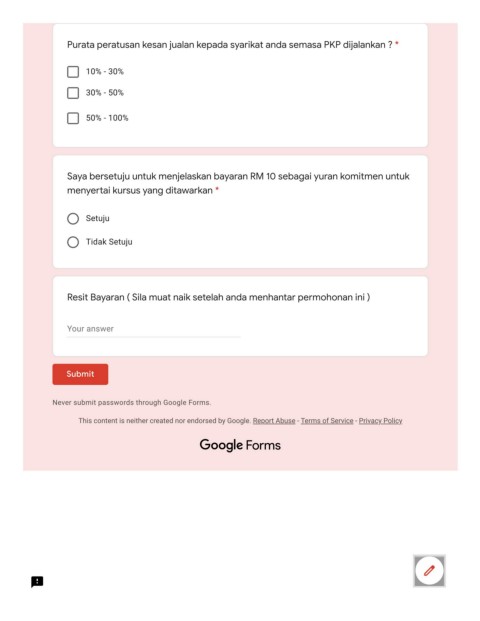 Purata peratusan kesan jualan kepada syarikat anda semasa PKP dijalankan ? *

10% - 30%

30% - 50%

50% - 100%

Saya bersetuju untuk menjelaskan bayaran RM 10 sebagai yuran komitmen untuk menyertai kursus yang ditawarkan *

Setuju

Tidak Setuju

Resit Bayaran ( Sila muat naik setelah anda menhantar permohonan ini )

Your answer

Submit

Never submit passwords through Google Forms.

This content is neither created nor endorsed by Google. Report Abuse - Terms of Service - Privacy Policy

Google Forms